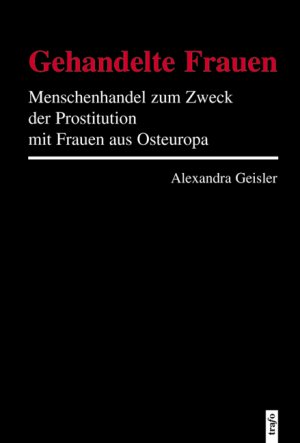 Gehandelte Frauen

Menschenhandel zum Zweck der Prostitution mit Frauen aus Osteuropa

Alexandra Geisler

trafo